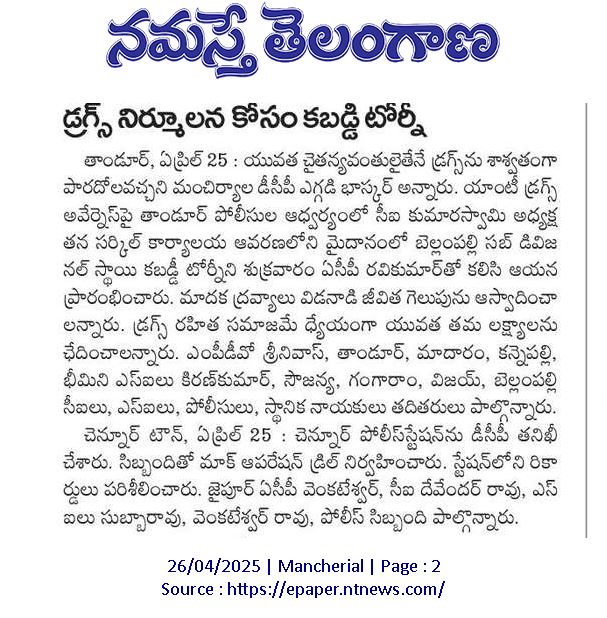 నమస్తే తెలంగాణ

డ్రగ్స్ నిర్మూలన కోసం కబడ్డి టోర్నీ

తాండూర్, ఏప్రిల్ 25 : యువత చైతన్యవంతులైతేనే డ్రగ్స్‌ను శాశ్వతంగా పారదోలవచ్చని మంచిర్యాల డీసీపీ ఎగ్గడి భాస్కర్ అన్నారు. యాంటీ డ్రగ్స్ అవేర్నెస్‌పై తాండూర్ పోలీసుల ఆధ్వర్యంలో సీఐ కుమారస్వామి అధ్యక్షతన సర్కిల్ కార్యాలయ ఆవరణలోని మైదానంలో బెల్లంపల్లి సబ్ డివిజనల్ స్థాయి కబడ్డీ టోర్నీని శుక్రవారం ఏసీపీ రవికుమార్‌తో కలిసి ఆయన ప్రారంభించారు. మాదక ద్రవ్యాలు విడనాడి జీవిత గెలుపును ఆస్వాదించాలన్నారు. డ్రగ్స్ రహిత సమాజమే ధ్యేయంగా యువత తమ లక్ష్యాలను ఛేదించాలన్నారు. ఎంపీడీవో శ్రీనివాస్, తాండూర్, మాదారం, కన్నెపల్లి, భీమిని ఎస్ఐలు కిరణ్‌కుమార్, సౌజన్య, గంగారాం, విజయ్, బెల్లంపల్లి సీఐలు, ఎస్ఐలు, పోలీసులు, స్థానిక నాయకులు తదితరులు పాల్గొన్నారు.

చెన్నూర్ టౌన్, ఏప్రిల్ 25 : చెన్నూర్ పోలీస్‌స్టేషన్‌ను డీసీపీ తనిఖీ చేశారు. సిబ్బందితో మాక్ ఆపరేషన్ డ్రిల్ నిర్వహించారు. స్టేషన్‌లోని రికార్డులు పరిశీలించారు. జైపూర్ ఏసీపీ వెంకటేశ్వర్, సీఐ దేవేందర్ రావు, ఎస్ఐలు సుబ్బారావు, వెంకటేశ్వర్ రావు, పోలీస్ సిబ్బంది పాల్గొన్నారు.

26/04/2025 | Mancherial | Page : 2
Source : https://epaper.ntnews.com/